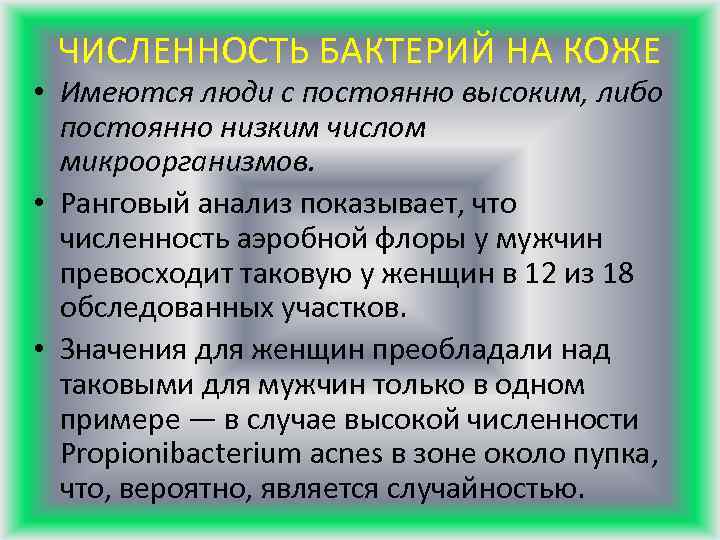 ЧИСЛЕННОСТЬ БАКТЕРИЙ НА КОЖЕ

• Имеются люди с постоянно высоким, либо постоянно низким числом микроорганизмов.

• Ранговый анализ показывает, что численность аэробной флоры у мужчин превосходит таковую у женщин в 12 из 18 обследованных участков.

• Значения для женщин преобладали над таковыми для мужчин только в одном примере — в случае высокой численности Propionibacterium acnes в зоне около пупка, что, вероятно, является случайностью.